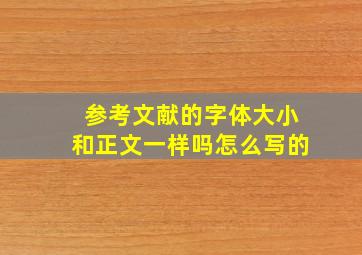 参考文献的字体大小
和正文一样吗怎么写的